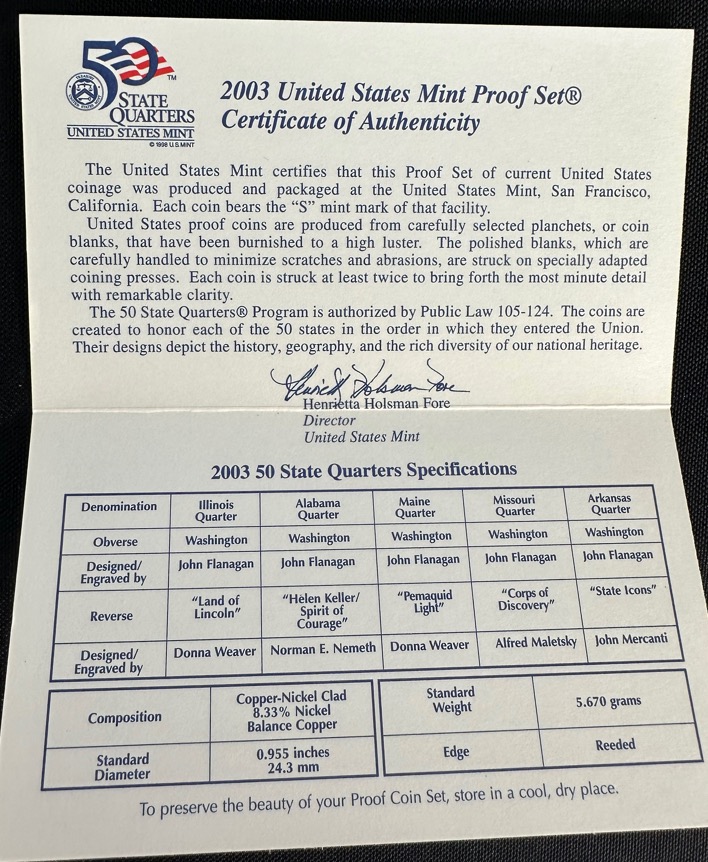 50 STATE QUARTERS UNITED STATES MINT

© 1998 U.S. MINT

2003 United States Mint Proof Set®
Certificate of Authenticity

The United States Mint certifies that this Proof Set of current United States coinage was produced and packaged at the United States Mint, San Francisco, California. Each coin bears the "S" mint mark of that facility.

United States proof coins are produced from carefully selected planchets, or coin blanks, that have been burnished to a high luster. The polished blanks, which are carefully handled to minimize scratches and abrasions, are struck on specially adapted coining presses. Each coin is struck at least twice to bring forth the most minute detail with remarkable clarity.

The 50 State Quarters® Program is authorized by Public Law 105-124. The coins are created to honor each of the 50 states in the order in which they entered the Union. Their designs depict the history, geography, and the rich diversity of our national heritage.

Henrietta Holsman Fore
Henrietta Holsman Fore
Director
United States Mint

2003 50 State Quarters Specifications

| Denomination | Illinois Quarter | Alabama Quarter | Maine Quarter | Missouri Quarter | Arkansas Quarter |
|---|---|---|---|---|---|
| Obverse | Washington | Washington | Washington | Washington | Washington |
| Designed/ Engraved by | John Flanagan | John Flanagan | John Flanagan | John Flanagan | John Flanagan |
| Reverse | "Land of Lincoln" | "Helen Keller/ Spirit of Courage" | "Pemaquid Light" | "Corps of Discovery" | "State Icons" |
| Designed/ Engraved by | Donna Weaver | Norman E. Nemeth | Donna Weaver | Alfred Maletsky | John Mercanti |

| Composition | Copper-Nickel Clad 8.33% Nickel Balance Copper |
|---|---|
| Standard Diameter | 0.955 inches 24.3 mm |

| Standard Weight | 5.670 grams |
|---|---|
| Edge | Reeded |

To preserve the beauty of your Proof Coin Set, store in a cool, dry place.